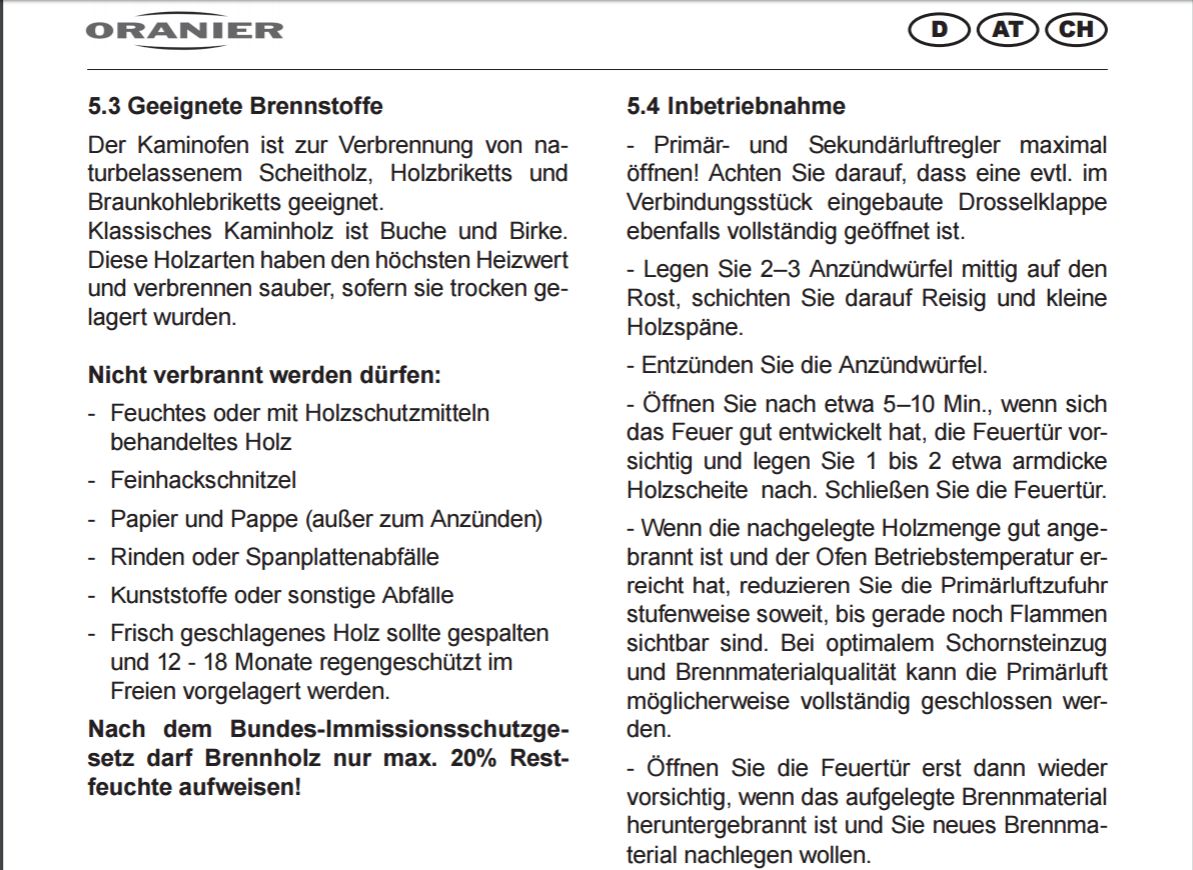 ORANIER

D AT CH

5.3 Geeignete Brennstoffe

Der Kaminofen ist zur Verbrennung von naturbelassenem Scheitholz, Holzbriketts und Braunkohlebriketts geeignet.
Klassisches Kaminholz ist Buche und Birke. Diese Holzarten haben den höchsten Heizwert und verbrennen sauber, sofern sie trocken gelagert wurden.

Nicht verbrannt werden dürfen:

- Feuchtes oder mit Holzschutzmitteln behandeltes Holz
- Feinhackschnitzel
- Papier und Pappe (außer zum Anzünden)
- Rinden oder Spanplattenabfälle
- Kunststoffe oder sonstige Abfälle
- Frisch geschlagenes Holz sollte gespalten und 12 - 18 Monate regengeschützt im Freien vorgelagert werden.

Nach dem Bundes-Immissionsschutzgesetz darf Brennholz nur max. 20% Restfeuchte aufweisen!

5.4 Inbetriebnahme

- Primär- und Sekundärluftregler maximal öffnen! Achten Sie darauf, dass eine evtl. im Verbindungsstück eingebaute Drosselklappe ebenfalls vollständig geöffnet ist.

- Legen Sie 2–3 Anzündwürfel mittig auf den Rost, schichten Sie darauf Reisig und kleine Holzspäne.

- Entzünden Sie die Anzündwürfel.

- Öffnen Sie nach etwa 5–10 Min., wenn sich das Feuer gut entwickelt hat, die Feuertür vorsichtig und legen Sie 1 bis 2 etwa armdicke Holzscheite nach. Schließen Sie die Feuertür.

- Wenn die nachgelegte Holzmenge gut angebrannt ist und der Ofen Betriebstemperatur erreicht hat, reduzieren Sie die Primärluftzufuhr stufenweise soweit, bis gerade noch Flammen sichtbar sind. Bei optimalem Schornsteinzug und Brennmaterialqualität kann die Primärluft möglicherweise vollständig geschlossen werden.

- Öffnen Sie die Feuertür erst dann wieder vorsichtig, wenn das aufgelegte Brennmaterial heruntergebrannt ist und Sie neues Brennmaterial nachlegen wollen.